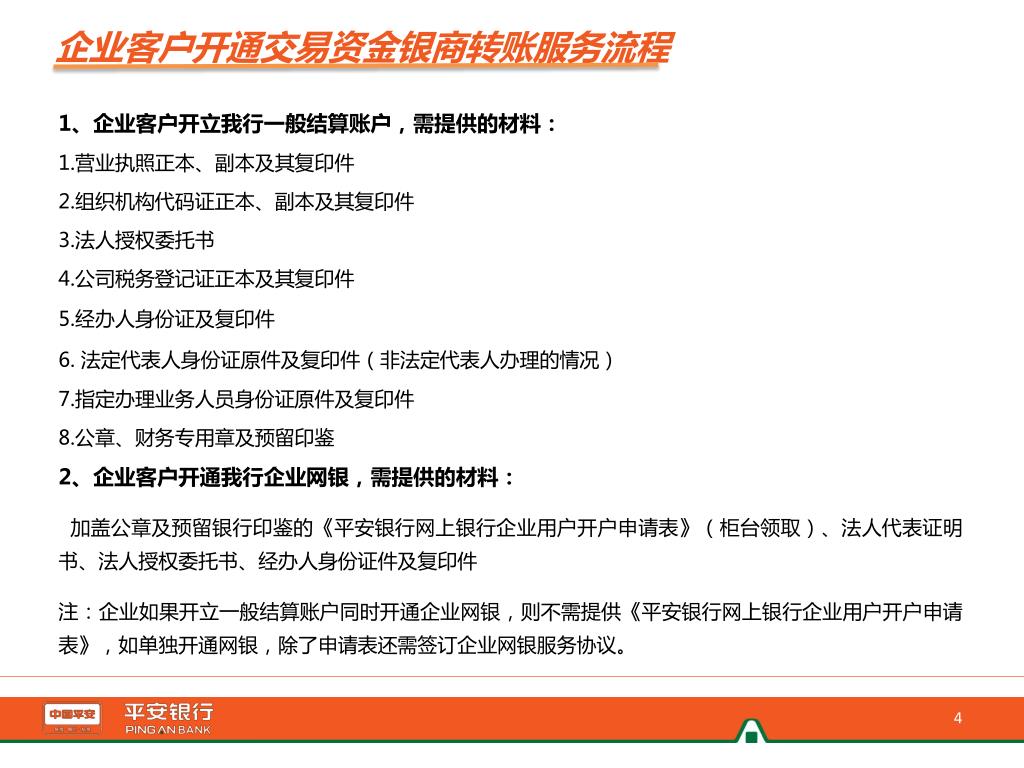 企业客户开通交易资金银商转账服务流程

1、企业客户开立我行一般结算账户，需提供的材料：

1.营业执照正本、副本及其复印件

2.组织机构代码证正本、副本及其复印件

3.法人授权委托书

4.公司税务登记证正本及其复印件

5.经办人身份证及复印件

6. 法定代表人身份证原件及复印件（非法定代表人办理的情况）

7.指定办理业务人员身份证原件及复印件

8.公章、财务专用章及预留印鉴

2、企业客户开通我行企业网银，需提供的材料：

加盖公章及预留银行印鉴的《平安银行网上银行企业用户开户申请表》（柜台领取）、法人代表证明书、法人授权委托书、经办人身份证件及复印件

注：企业如果开立一般结算账户同时开通企业网银，则不需提供《平安银行网上银行企业用户开户申请表》，如单独开通网银，除了申请表还需签订企业网银服务协议。

中国平安

平安银行
PING AN BANK

4